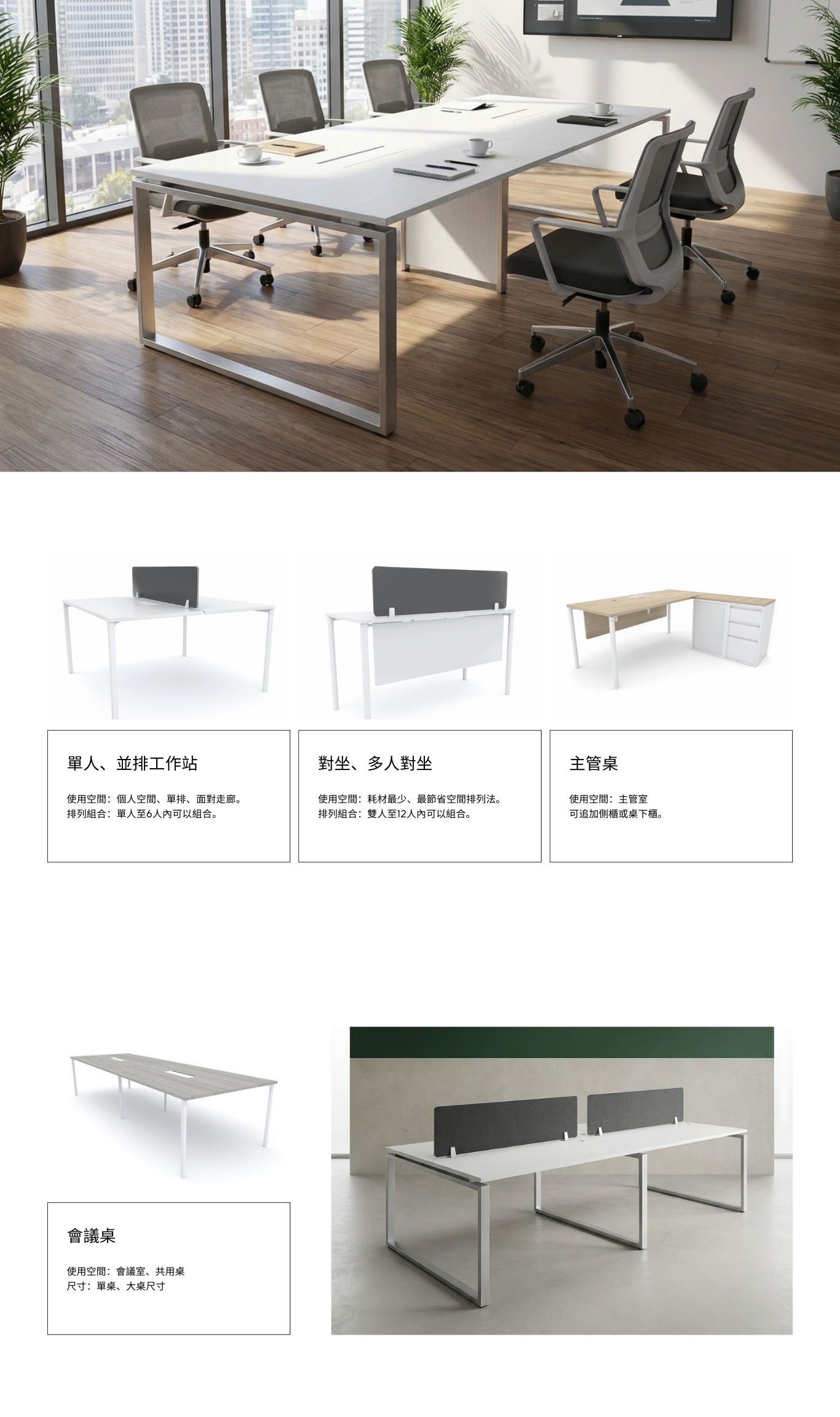 單人、並排工作站

使用空間：個人空間、單排、面對走廊。
排列組合：單人至6人內可以組合。

對坐、多人對坐

使用空間：耗材最少、最節省空間排列法。
排列組合：雙人至12人內可以組合。

主管桌

使用空間：主管室
可追加側櫃或桌下櫃。

會議桌

使用空間：會議室、共用桌
尺寸：單桌、大桌尺寸